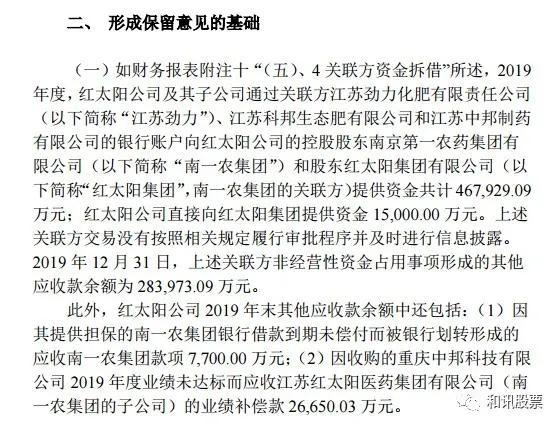 二、 形成保留意见的基础

（一）如财务报表附注十“（五）、4 关联方资金拆借”所述，2019 年度，红太阳公司及其子公司通过关联方江苏劲力化肥有限责任公司（以下简称“江苏劲力”）、江苏科邦生态肥有限公司和江苏中邦制药有限公司的银行账户向红太阳公司的控股股东南京第一农药集团有限公司（以下简称“南一农集团”）和股东红太阳集团有限公司（以下简称“红太阳集团”，南一农集团的关联方）提供资金共计 467,929.09 万元；红太阳公司直接向红太阳集团提供资金 15,000.00 万元。上述关联方交易没有按照相关规定履行审批程序并及时进行信息披露。2019 年 12 月 31 日，上述关联方非经营性资金占用事项形成的其他应收款余额为 283,973.09 万元。

此外，红太阳公司 2019 年末其他应收款余额中还包括：（1）因其提供担保的南一农集团银行借款到期未偿付而被银行划转形成的应收南一农集团款项 7,700.00 万元；（2）因收购的重庆中邦科技有限公司 2019 年度业绩未达标而应收江苏红太阳医药集团有限公司（南一农集团的子公司）的业绩补偿款 26,650.03 万元。

和讯股票